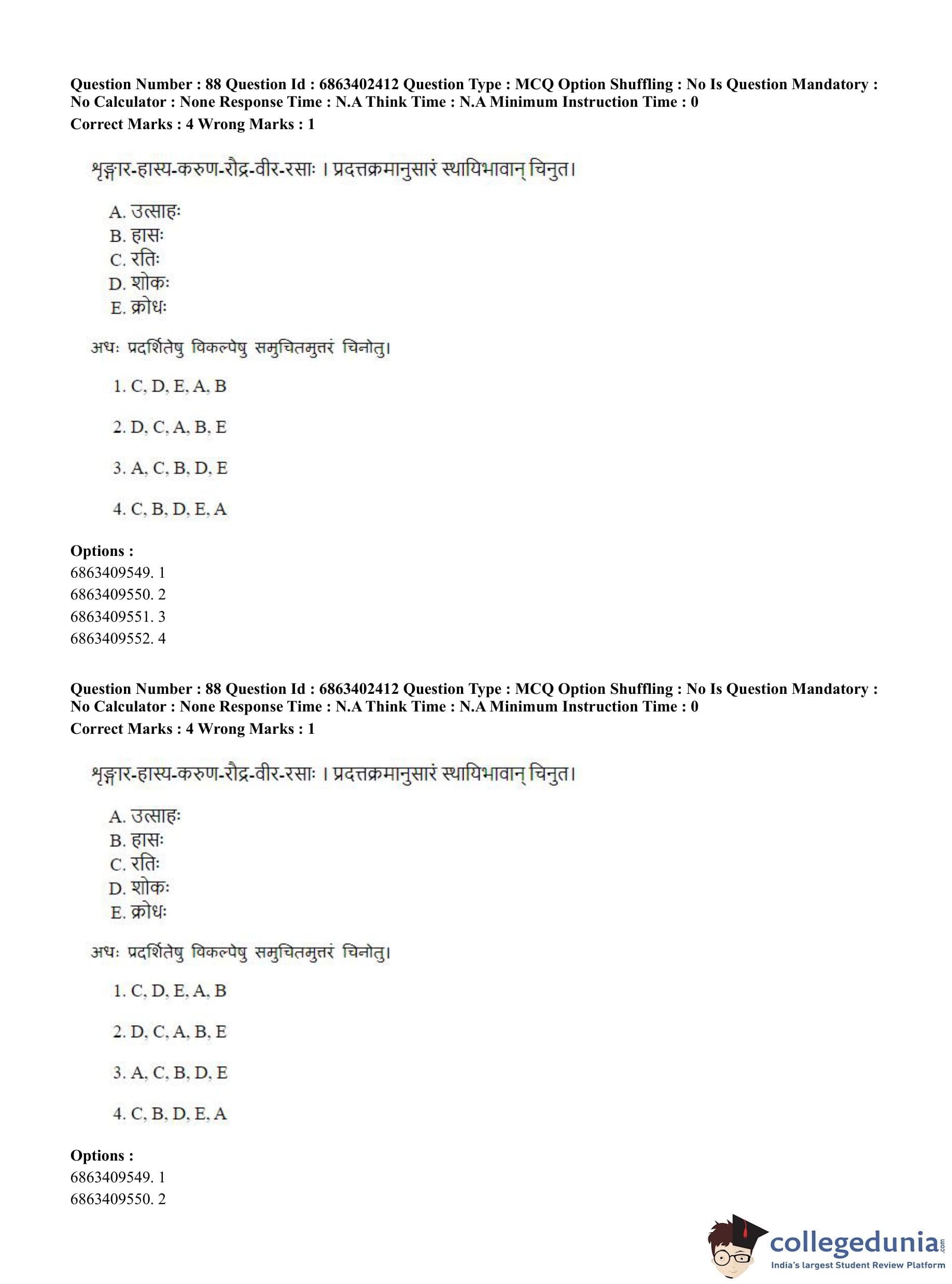 Question Number : 88 Question Id : 6863402412 Question Type : MCQ Option Shuffling : No Is Question Mandatory : No Calculator : None Response Time : N.A Think Time : N.A Minimum Instruction Time : 0
Correct Marks : 4 Wrong Marks : 1

शृङ्गार-हास्य-करुण-रौद्र-वीर-रसाः । प्रदत्तक्रमानुसारं स्थायिभावान् चिनुत।

A. उत्साहः
B. हासः
C. रतिः
D. शोकः
E. क्रोधः

अधः प्रदर्शितेषु विकल्पेषु समुचितमुत्तरं चिनोतु।

1. C, D, E, A, B

2. D, C, A, B, E

3. A, C, B, D, E

4. C, B, D, E, A

Options :
6863409549. 1
6863409550. 2
6863409551. 3
6863409552. 4

Question Number : 88 Question Id : 6863402412 Question Type : MCQ Option Shuffling : No Is Question Mandatory : No Calculator : None Response Time : N.A Think Time : N.A Minimum Instruction Time : 0
Correct Marks : 4 Wrong Marks : 1

शृङ्गार-हास्य-करुण-रौद्र-वीर-रसाः । प्रदत्तक्रमानुसारं स्थायिभावान् चिनुत।

A. उत्साहः
B. हासः
C. रतिः
D. शोकः
E. क्रोधः

अधः प्रदर्शितेषु विकल्पेषु समुचितमुत्तरं चिनोतु।

1. C, D, E, A, B

2. D, C, A, B, E

3. A, C, B, D, E

4. C, B, D, E, A

Options :
6863409549. 1
6863409550. 2

collegedunia.com
India's largest Student Review Platform